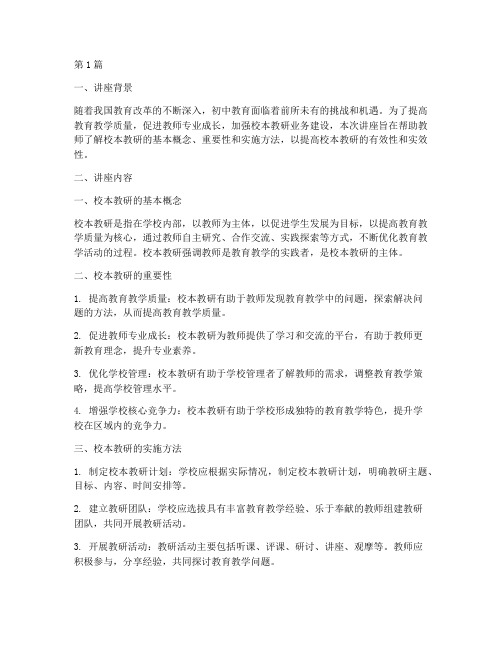 第1篇

一、讲座背景

随着我国教育改革的不断深入，初中教育面临着前所未有的挑战和机遇。为了提高教育教学质量，促进教师专业成长，加强校本教研业务建设，本次讲座旨在帮助教师了解校本教研的基本概念、重要性和实施方法，以提高校本教研的有效性和实效性。

二、讲座内容

一、校本教研的基本概念

校本教研是指在学校内部，以教师为主体，以促进学生发展为目标，以提高教育教学质量为核心，通过教师自主研究、合作交流、实践探索等方式，不断优化教育教学活动的过程。校本教研强调教师是教育教学的实践者，是校本教研的主体。

二、校本教研的重要性

1. 提高教育教学质量：校本教研有助于教师发现教育教学中的问题，探索解决问题的方法，从而提高教育教学质量。

2. 促进教师专业成长：校本教研为教师提供了学习和交流的平台，有助于教师更新教育理念，提升专业素养。

3. 优化学校管理：校本教研有助于学校管理者了解教师的需求，调整教育教学策略，提高学校管理水平。

4. 增强学校核心竞争力：校本教研有助于学校形成独特的教育教学特色，提升学校在区域内的竞争力。

三、校本教研的实施方法

1. 制定校本教研计划：学校应根据实际情况，制定校本教研计划，明确教研主题、目标、内容、时间安排等。

2. 建立教研团队：学校应选拔具有丰富教育教学经验、乐于奉献的教师组建教研团队，共同开展教研活动。

3. 开展教研活动：教研活动主要包括听课、评课、研讨、讲座、观摩等。教师应积极参与，分享经验，共同探讨教育教学问题。